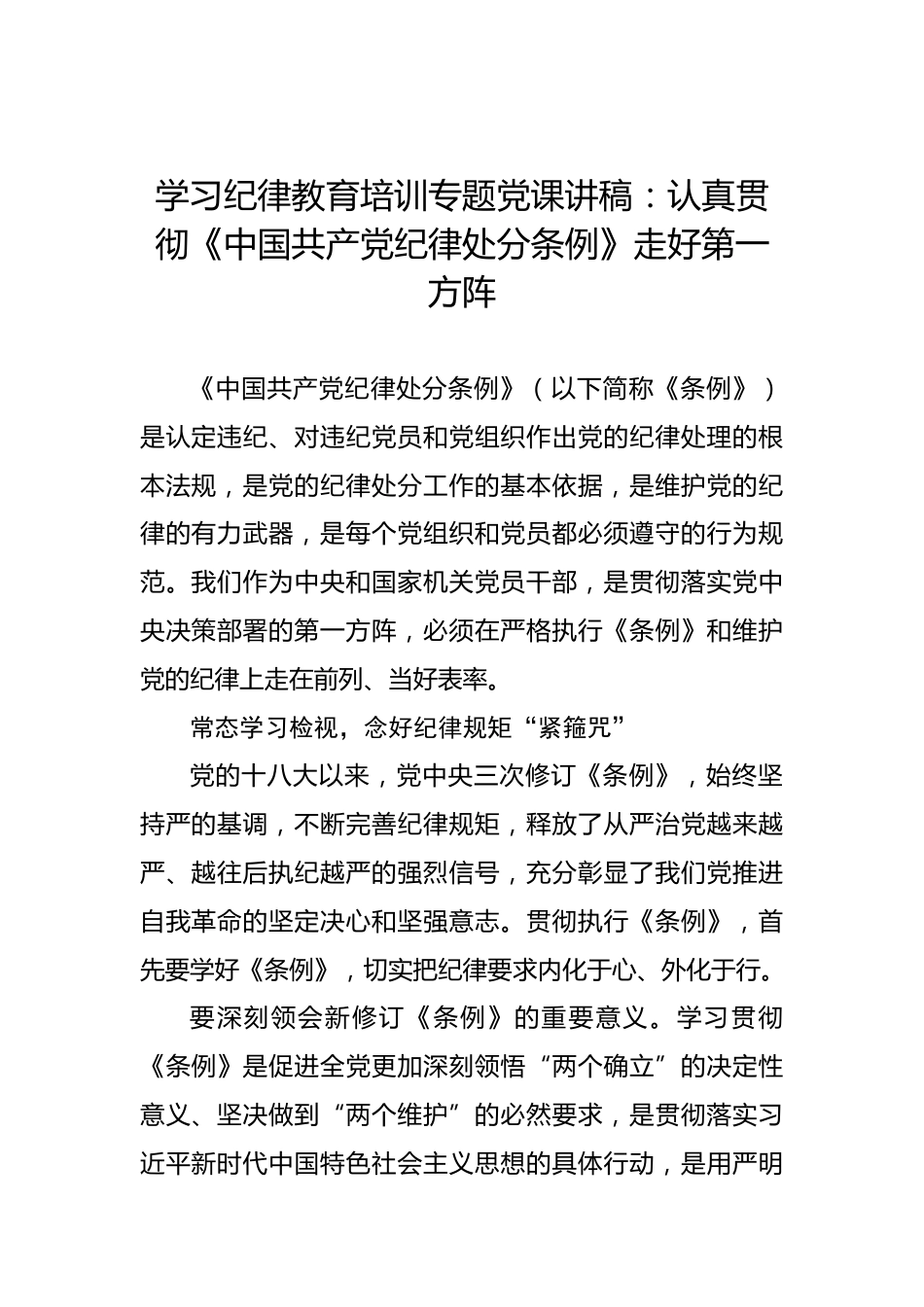 学习纪律教育培训专题党课讲稿：认真贯彻《中国共产党纪律处分条例》走好第一方阵

《中国共产党纪律处分条例》（以下简称《条例》）是认定违纪、对违纪党员和党组织作出党的纪律处理的根本法规，是党的纪律处分工作的基本依据，是维护党的纪律的有力武器，是每个党组织和党员都必须遵守的行为规范。我们作为中央和国家机关党员干部，是贯彻落实党中央决策部署的第一方阵，必须在严格执行《条例》和维护党的纪律上走在前列、当好表率。

常态学习检视，念好纪律规矩“紧箍咒”

党的十八大以来，党中央三次修订《条例》，始终坚持严的基调，不断完善纪律规矩，释放了从严治党越来越严、越往后执纪越严的强烈信号，充分彰显了我们党推进自我革命的坚定决心和坚强意志。贯彻执行《条例》，首先要学好《条例》，切实把纪律要求内化于心、外化于行。

要深刻领会新修订《条例》的重要意义。学习贯彻《条例》是促进全党更加深刻领悟“两个确立”的决定性意义、坚决做到“两个维护”的必然要求，是贯彻落实习近平新时代中国特色社会主义思想的具体行动，是用严明